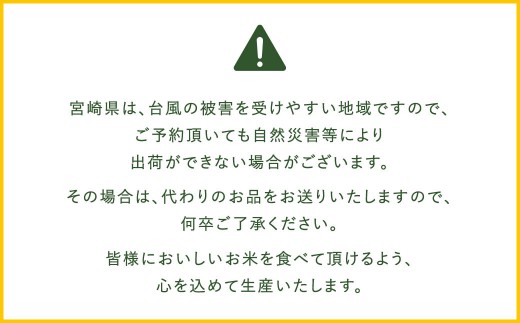 !

宮崎県は、台風の被害を受けやすい地域ですので、ご予約頂いても自然災害等により出荷ができない場合がございます。

その場合は、代わりのお品をお送りいたしますので、何卒ご了承ください。

皆様においしいお米を食べて頂けるよう、心を込めて生産いたします。